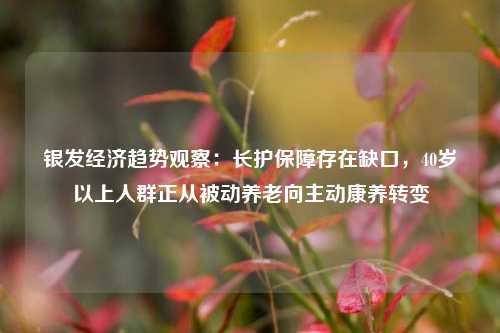 银发经济趋势观察：长护保障存在缺口，40岁以上人群正从被动养老向主动康养转变